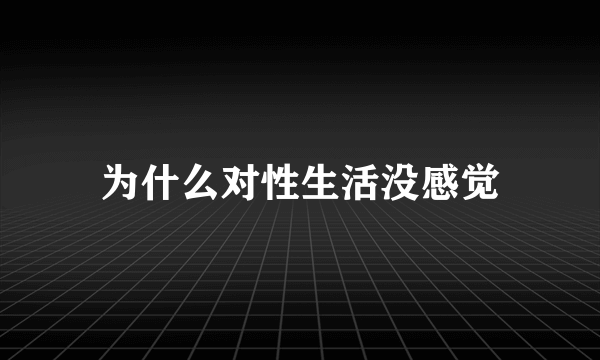 为什么对性生活没感觉